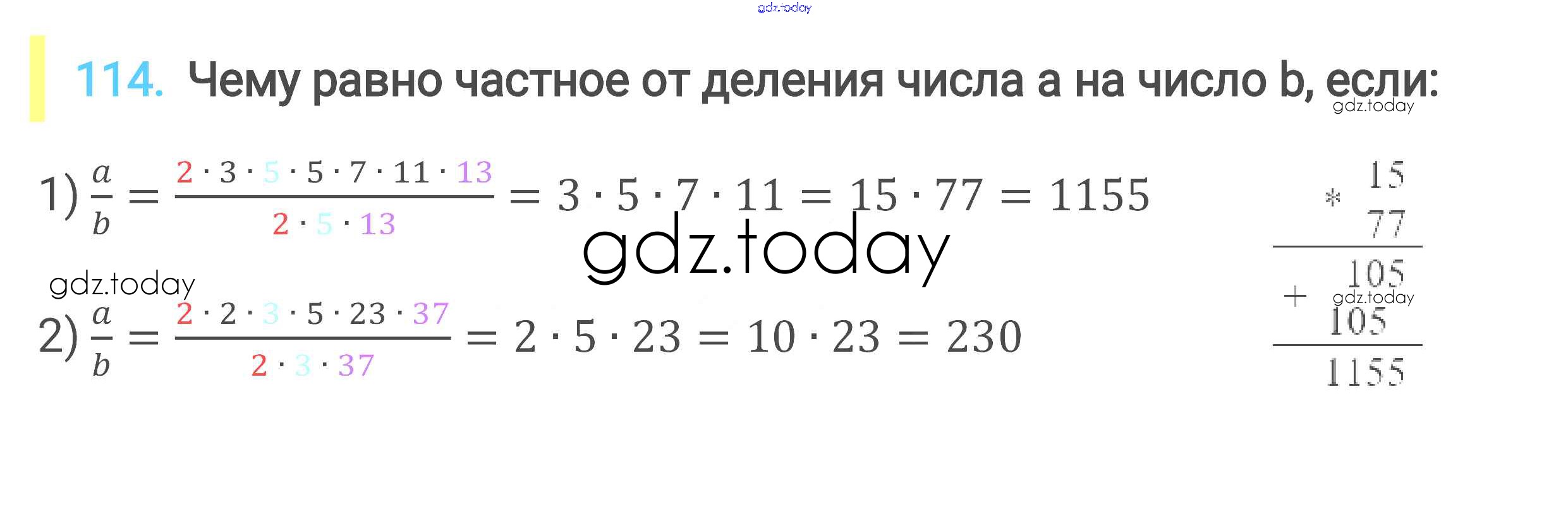 114. Чему равно частное от деления числа a на число b, если:

1) $\frac{a}{b} = \frac{2 \cdot 3 \cdot 5 \cdot 5 \cdot 7 \cdot 11 \cdot 13}{2 \cdot 5 \cdot 13} = 3 \cdot 5 \cdot 7 \cdot 11 = 15 \cdot 77 = 1155$

2) $\frac{a}{b} = \frac{2 \cdot 2 \cdot 3 \cdot 5 \cdot 23 \cdot 37}{2 \cdot 3 \cdot 37} = 2 \cdot 5 \cdot 23 = 10 \cdot 23 = 230$

* 15
77
105
+ 105
1155

gdz.today